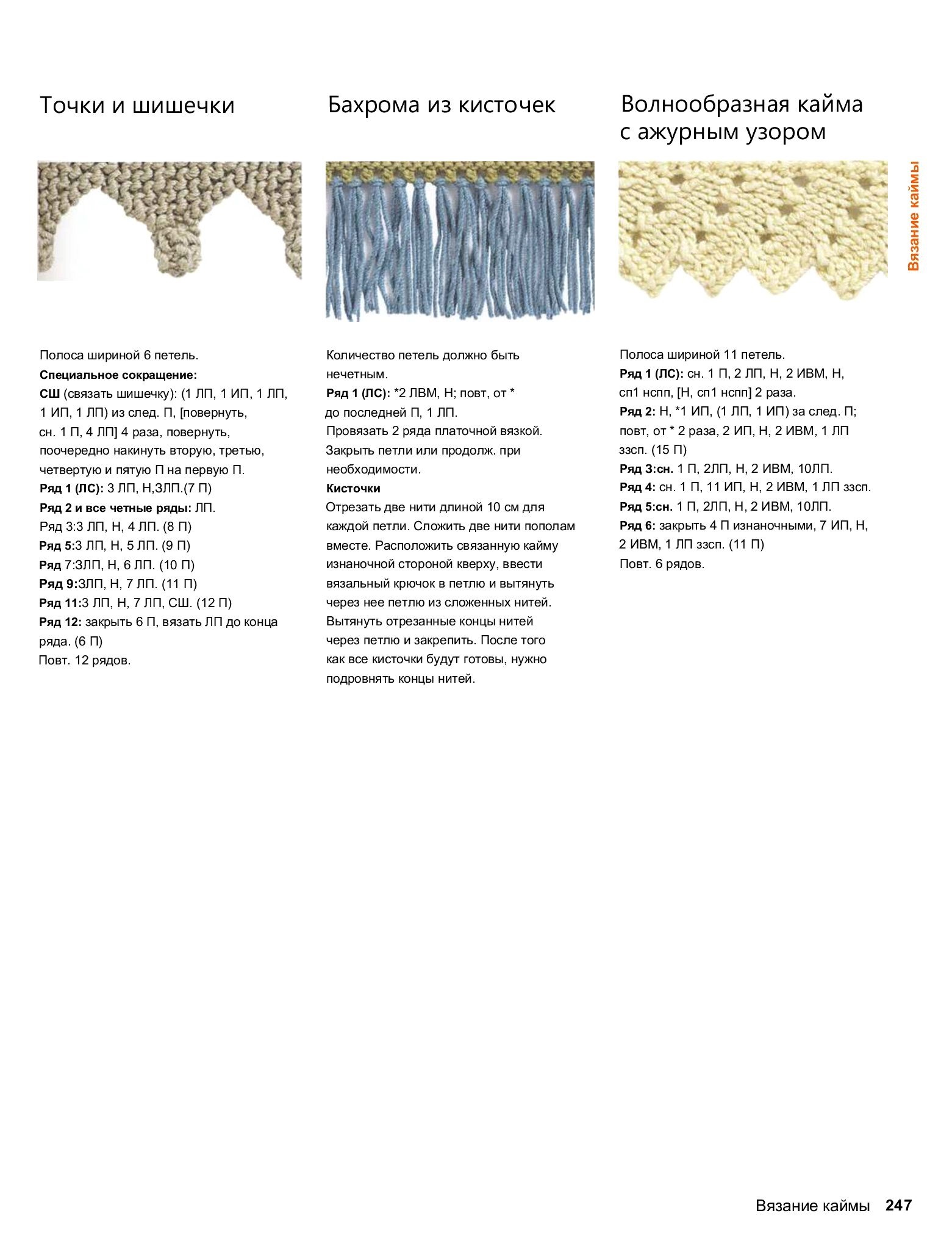 Точки и шишечки

Полоса шириной 6 петель.
Специальное сокращение:
СШ (связать шишечку): (1 ЛП, 1 ИП, 1 ЛП, 1 ИП, 1 ЛП) из след. П, [повернуть, сн. 1 П, 4 ЛП] 4 раза, повернуть, поочередно накинуть вторую, третью, четвертую и пятую П на первую П.
Ряд 1 (ЛС): 3 ЛП, Н,3ЛП.(7 П)
Ряд 2 и все четные ряды: ЛП.
Ряд 3:3 ЛП, Н, 4 ЛП. (8 П)
Ряд 5:3 ЛП, Н, 5 ЛП. (9 П)
Ряд 7:3ЛП, Н, 6 ЛП. (10 П)
Ряд 9:3ЛП, Н, 7 ЛП. (11 П)
Ряд 11:3 ЛП, Н, 7 ЛП, СШ. (12 П)
Ряд 12: закрыть 6 П, вязать ЛП до конца ряда. (6 П)
Повт. 12 рядов.

Бахрома из кисточек

Количество петель должно быть нечетным.
Ряд 1 (ЛС): *2 ЛВМ, Н; повт, от * до последней П, 1 ЛП.
Провязать 2 ряда платочной вязкой.
Закрыть петли или продолж. при необходимости.
Кисточки
Отрезать две нити длиной 10 см для каждой петли. Сложить две нити пополам вместе. Расположить связанную кайму изнаночной стороной кверху, ввести вязальный крючок в петлю и вытянуть через нее петлю из сложенных нитей. Вытянуть отрезанные концы нитей через петлю и закрепить. После того как все кисточки будут готовы, нужно подровнять концы нитей.

Волнообразная кайма с ажурным узором

Полоса шириной 11 петель.
Ряд 1 (ЛС): сн. 1 П, 2 ЛП, Н, 2 ИВМ, Н, сп1 нспп, [Н, сп1 нспп] 2 раза.
Ряд 2: Н, *1 ИП, (1 ЛП, 1 ИП) за след. П; повт, от * 2 раза, 2 ИП, Н, 2 ИВМ, 1 ЛП ззсп. (15 П)
Ряд 3:сн. 1 П, 2ЛП, Н, 2 ИВМ, 10ЛП.
Ряд 4: сн. 1 П, 11 ИП, Н, 2 ИВМ, 1 ЛП ззсп.
Ряд 5:сн. 1 П, 2ЛП, Н, 2 ИВМ, 10ЛП.
Ряд 6: закрыть 4 П изнаночными, 7 ИП, Н, 2 ИВМ, 1 ЛП ззсп. (11 П)
Повт. 6 рядов.

Вязание каймы

Вязание каймы 247